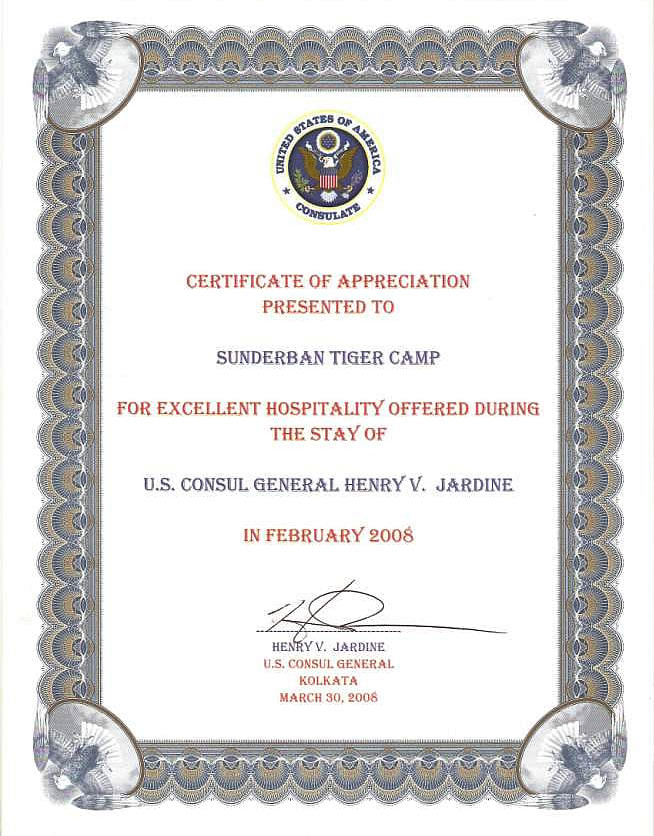 UNITED STATES OF AMERICA
CONSULATE

CERTIFICATE OF APPRECIATION
PRESENTED TO

SUNDERBAN TIGER CAMP

FOR EXCELLENT HOSPITALITY OFFERED DURING THE STAY OF

U.S. CONSUL GENERAL HENRY V. JARDINE

IN FEBRUARY 2008

HENRY V. JARDINE
U.S. CONSUL GENERAL
KOLKATA
MARCH 30, 2008